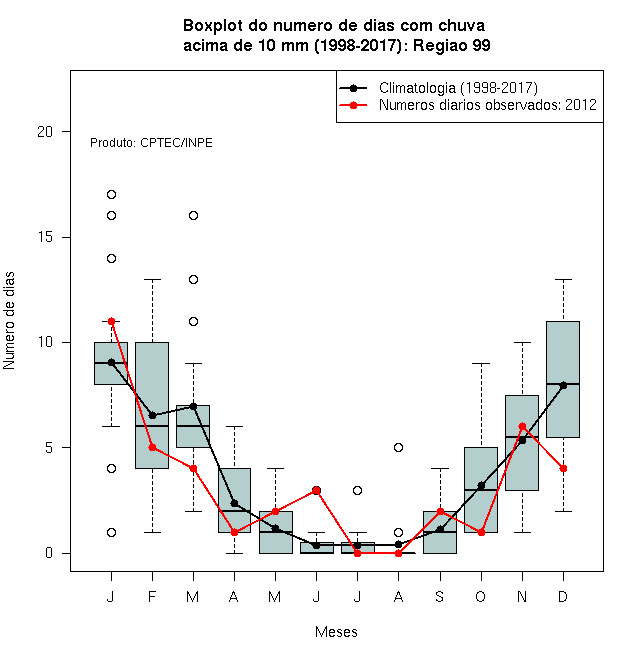 Boxplot do numero de dias com chuva
acima de 10 mm (1998-2017): Regiao 99

Climatologia (1998-2017)
Numeros diarios observados: 2012

Produto: CPTEC/INPE

Numero de dias

20
15
10
5
0

J F M A M J J A S O N D

Meses